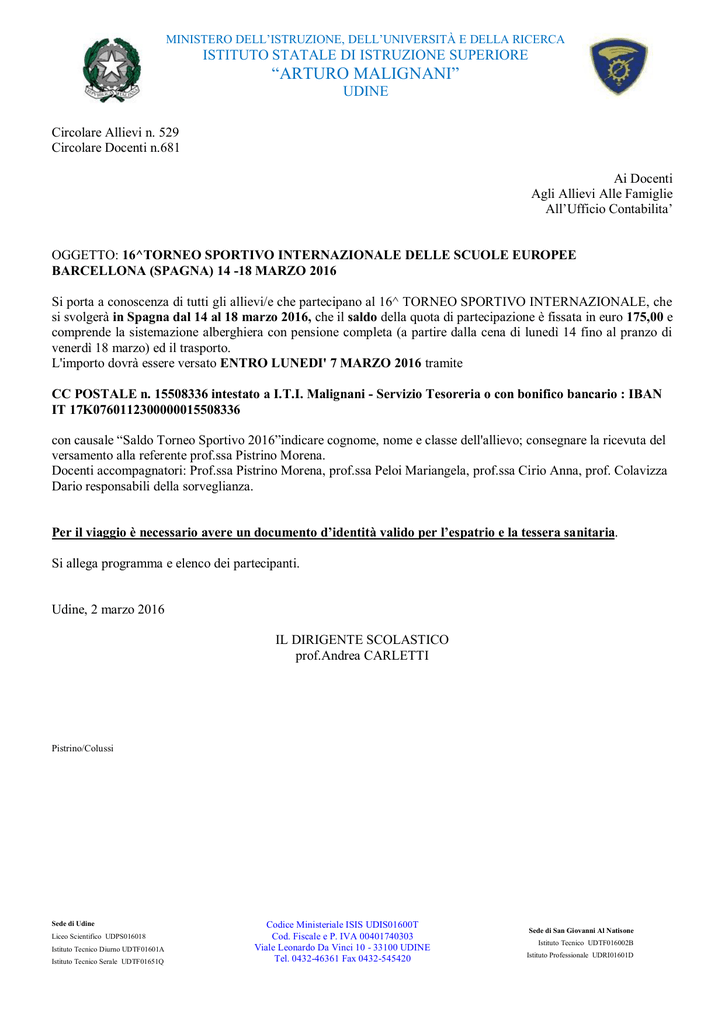 MINISTERO DELL'ISTRUZIONE, DELL'UNIVERSITÀ E DELLA RICERCA
ISTITUTO STATALE DI ISTRUZIONE SUPERIORE
"ARTURO MALIGNANI"
UDINE

Circolare Allievi n. 529
Circolare Docenti n.681

Ai Docenti
Agli Allievi Alle Famiglie
All'Ufficio Contabilita'

OGGETTO: 16^TORNEO SPORTIVO INTERNAZIONALE DELLE SCUOLE EUROPEE BARCELLONA (SPAGNA) 14 -18 MARZO 2016

Si porta a conoscenza di tutti gli allievi/e che partecipano al 16^ TORNEO SPORTIVO INTERNAZIONALE, che si svolgerà in Spagna dal 14 al 18 marzo 2016, che il saldo della quota di partecipazione è fissata in euro 175,00 e comprende la sistemazione alberghiera con pensione completa (a partire dalla cena di lunedì 14 fino al pranzo di venerdì 18 marzo) ed il trasporto.
L'importo dovrà essere versato ENTRO LUNEDI' 7 MARZO 2016 tramite

CC POSTALE n. 15508336 intestato a I.T.I. Malignani - Servizio Tesoreria o con bonifico bancario : IBAN IT 17K0760112300000015508336

con causale "Saldo Torneo Sportivo 2016"indicare cognome, nome e classe dell'allievo; consegnare la ricevuta del versamento alla referente prof.ssa Pistrino Morena.
Docenti accompagnatori: Prof.ssa Pistrino Morena, prof.ssa Peloi Mariangela, prof.ssa Cirio Anna, prof. Colavizza Dario responsabili della sorveglianza.

Per il viaggio è necessario avere un documento d'identità valido per l'espatrio e la tessera sanitaria.

Si allega programma e elenco dei partecipanti.

Udine, 2 marzo 2016

IL DIRIGENTE SCOLASTICO
prof.Andrea CARLETTI

Pistrino/Colussi

Sede di Udine
Liceo Scientifico UDPS016018
Istituto Tecnico Diurno UDTF01601A
Istituto Tecnico Serale UDTF01651Q

Codice Ministeriale ISIS UDIS01600T
Cod. Fiscale e P. IVA 00401740303
Viale Leonardo Da Vinci 10 - 33100 UDINE
Tel. 0432-46361 Fax 0432-545420

Sede di San Giovanni Al Natisone
Istituto Tecnico UDTF016002B
Istituto Professionale UDRI01601D